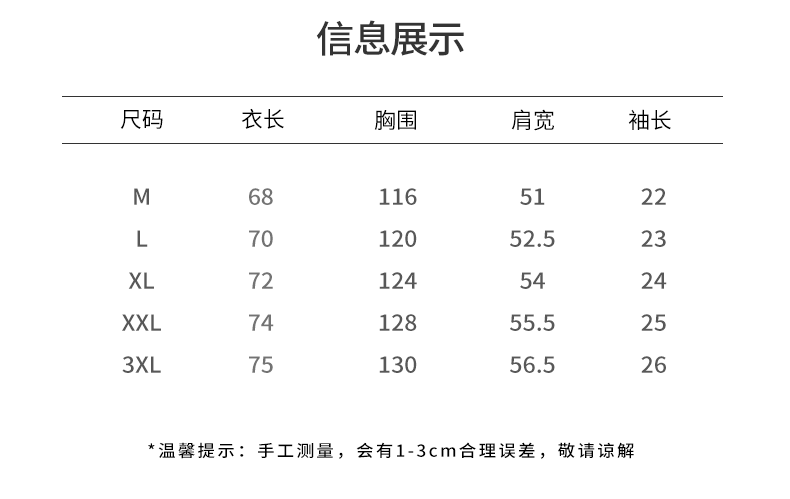 信息展示

| 尺码 | 衣长 | 胸围 | 肩宽 | 袖长 |
|---|---|---|---|---|
| M | 68 | 116 | 51 | 22 |
| L | 70 | 120 | 52.5 | 23 |
| XL | 72 | 124 | 54 | 24 |
| XXL | 74 | 128 | 55.5 | 25 |
| 3XL | 75 | 130 | 56.5 | 26 |

*温馨提示：手工测量，会有1-3cm合理误差，敬请谅解